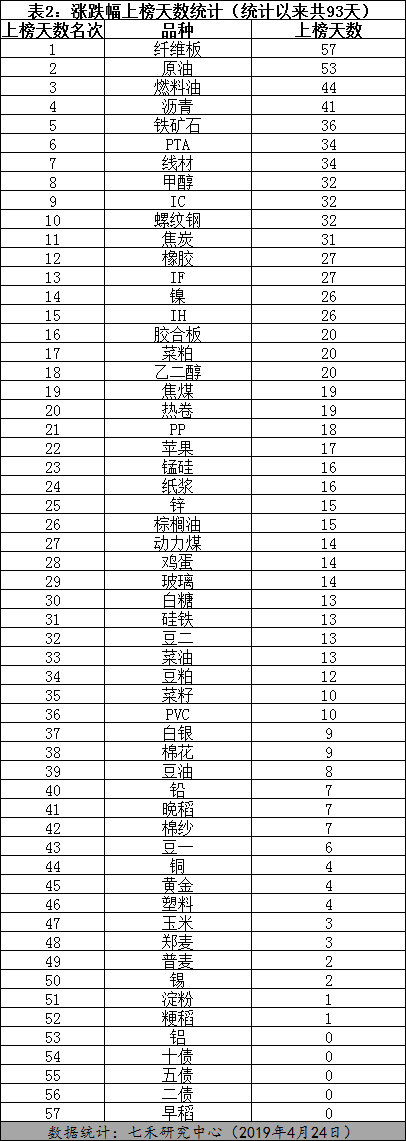 表2：涨跌幅上榜天数统计（统计以来共93天）

| 上榜天数名次 | 品种 | 上榜天数 |
|---|---|---|
| 1 | 纤维板 | 57 |
| 2 | 原油 | 53 |
| 3 | 燃料油 | 44 |
| 4 | 沥青 | 41 |
| 5 | 铁矿石 | 36 |
| 6 | PTA | 34 |
| 7 | 线材 | 34 |
| 8 | 甲醇 | 32 |
| 9 | IC | 32 |
| 10 | 螺纹钢 | 32 |
| 11 | 焦炭 | 31 |
| 12 | 橡胶 | 27 |
| 13 | IF | 27 |
| 14 | 镍 | 26 |
| 15 | IH | 26 |
| 16 | 胶合板 | 20 |
| 17 | 菜粕 | 20 |
| 18 | 乙二醇 | 20 |
| 19 | 焦煤 | 19 |
| 20 | 热卷 | 19 |
| 21 | PP | 18 |
| 22 | 苹果 | 17 |
| 23 | 锰硅 | 16 |
| 24 | 纸浆 | 16 |
| 25 | 锌 | 15 |
| 26 | 棕榈油 | 15 |
| 27 | 动力煤 | 14 |
| 28 | 鸡蛋 | 14 |
| 29 | 玻璃 | 14 |
| 30 | 白糖 | 13 |
| 31 | 硅铁 | 13 |
| 32 | 豆二 | 13 |
| 33 | 菜油 | 13 |
| 34 | 豆粕 | 12 |
| 35 | 菜籽 | 10 |
| 36 | PVC | 10 |
| 37 | 白银 | 9 |
| 38 | 棉花 | 9 |
| 39 | 豆油 | 8 |
| 40 | 铅 | 7 |
| 41 | 晚稻 | 7 |
| 42 | 棉纱 | 7 |
| 43 | 豆一 | 6 |
| 44 | 铜 | 4 |
| 45 | 黄金 | 4 |
| 46 | 塑料 | 4 |
| 47 | 玉米 | 3 |
| 48 | 郑麦 | 3 |
| 49 | 普麦 | 2 |
| 50 | 锡 | 2 |
| 51 | 淀粉 | 1 |
| 52 | 粳稻 | 1 |
| 53 | 铝 | 0 |
| 54 | 十债 | 0 |
| 55 | 五债 | 0 |
| 56 | 二债 | 0 |
| 57 | 早稻 | 0 |

数据统计：七禾研究中心（2019年4月24日）